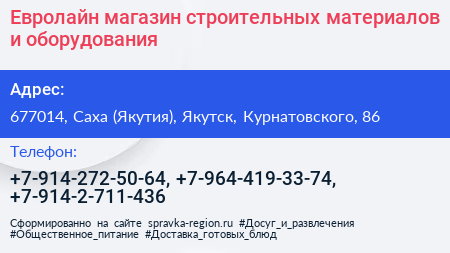 Евролайн магазин строительных материалов и оборудования

Адрес:

677014, Саха (Якутия), Якутск, Курнатовского, 86

Телефон:

+7-914-272-50-64, +7-964-419-33-74, +7-914-2-711-436

Сформированно на сайте spravka-region.ru #Досуг_и_развлечения #Общественное_питание #Доставка_готовых_блюд